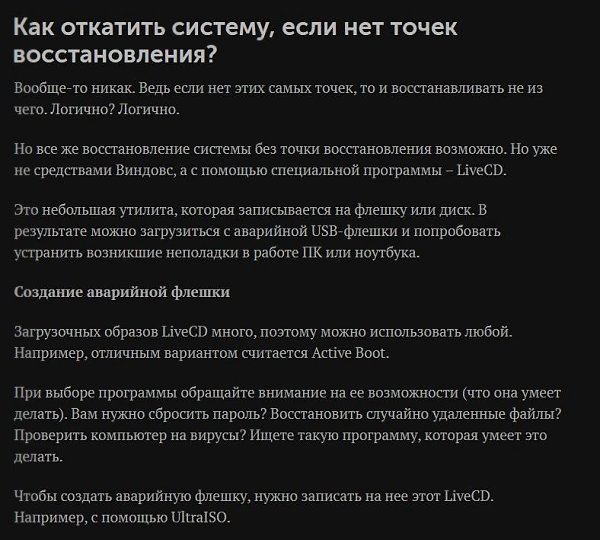 Как откатить систему, если нет точек восстановления?

Вообще-то никак. Ведь если нет этих самых точек, то и восстанавливать не из чего. Логично? Логично.

Но все же восстановление системы без точки восстановления возможно. Но уже не средствами Виндовс, а с помощью специальной программы – LiveCD.

Это небольшая утилита, которая записывается на флешку или диск. В результате можно загрузиться с аварийной USB-флешки и попробовать устранить возникшие неполадки в работе ПК или ноутбука.

Создание аварийной флешки

Загрузочных образов LiveCD много, поэтому можно использовать любой. Например, отличным вариантом считается Active Boot.

При выборе программы обращайте внимание на ее возможности (что она умеет делать). Вам нужно сбросить пароль? Восстановить случайно удаленные файлы? Проверить компьютер на вирусы? Ищете такую программу, которая умеет это делать.

Чтобы создать аварийную флешку, нужно записать на нее этот LiveCD. Например, с помощью UltraISO.